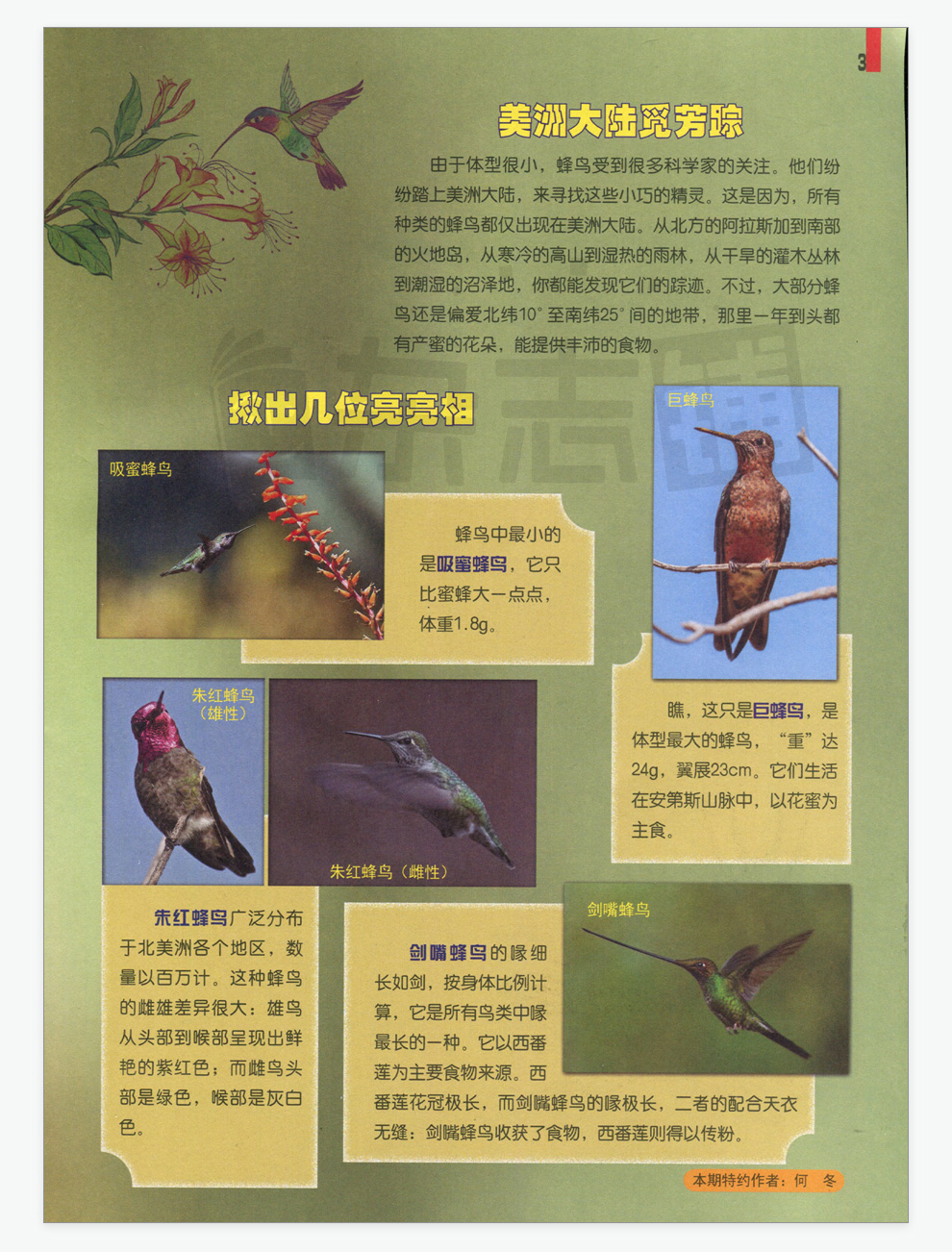 3

美洲大陆觅芳踪

由于体型很小，蜂鸟受到很多科学家的关注。他们纷纷踏上美洲大陆，来寻找这些小巧的精灵。这是因为，所有种类的蜂鸟都仅出现在美洲大陆。从北方的阿拉斯加到南部的火地岛，从寒冷的高山到湿热的雨林，从干旱的灌木丛林到潮湿的沼泽地，你都能发现它们的踪迹。不过，大部分蜂鸟还是偏爱北纬10°至南纬25°间的地带，那里一年到头都有产蜜的花朵，能提供丰沛的食物。

揪出几位亮亮相

吸蜜蜂鸟

蜂鸟中最小的是吸蜜蜂鸟，它只比蜜蜂大一点点，体重1.8g。

巨蜂鸟

瞧，这只是巨蜂鸟，是体型最大的蜂鸟，“重”达24g，翼展23cm。它们生活在安第斯山脉中，以花蜜为主食。

朱红蜂鸟（雄性）

朱红蜂鸟（雌性）

朱红蜂鸟广泛分布于北美洲各个地区，数量以百万计。这种蜂鸟的雌雄差异很大：雄鸟从头部到喉部呈现出鲜艳的紫红色；而雌鸟头部是绿色，喉部是灰白色。

剑嘴蜂鸟

剑嘴蜂鸟的喙细长如剑，按身体比例计算，它是所有鸟类中喙最长的一种。它以西番莲为主要食物来源。西番莲花冠极长，而剑嘴蜂鸟的喙极长，二者的配合天衣无缝：剑嘴蜂鸟收获了食物，西番莲则得以传粉。

本期特约作者：何 冬